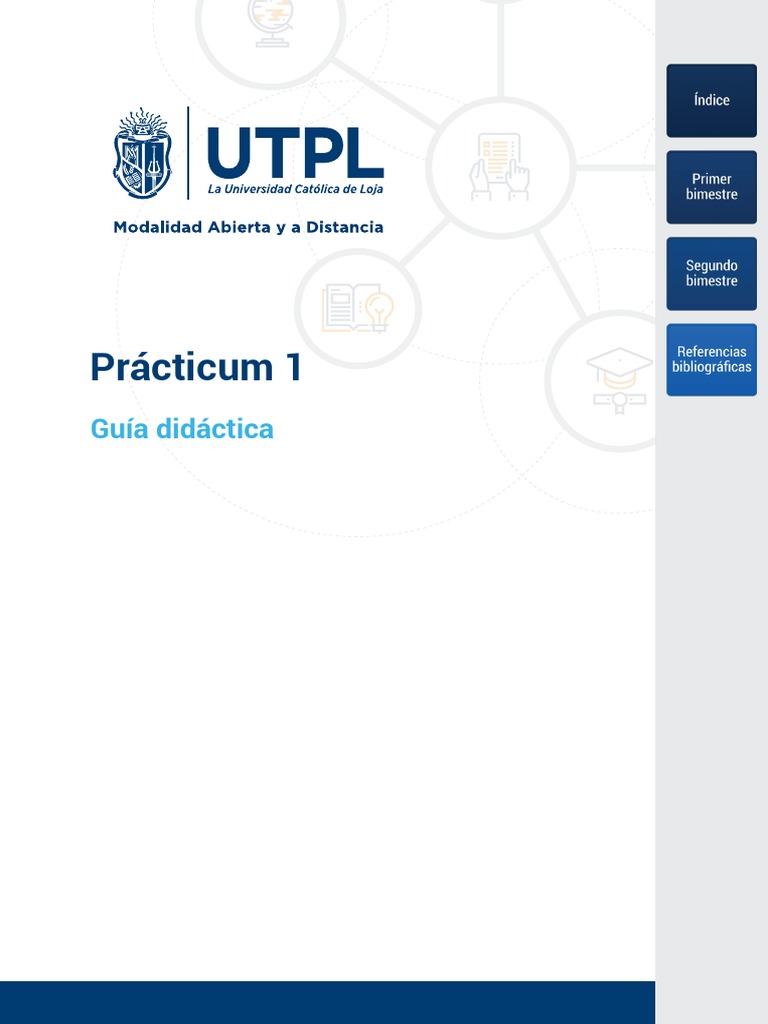 UTPL
La Universidad Católica de Loja

Modalidad Abierta y a Distancia

Prácticum 1

Guía didáctica

Índice

Primer bimestre

Segundo bimestre

Referencias bibliográficas